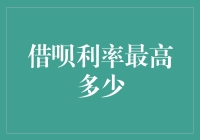 借呗利率最高多少